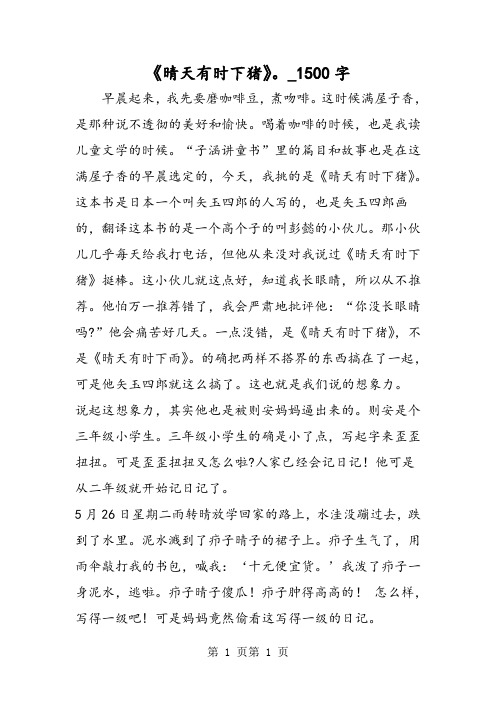 《晴天有时下猪》。_1500 字

早晨起来，我先要磨咖啡豆，煮咖啡。这时候满屋子香，是那种说不透彻的美好和愉快。喝着咖啡的时候，也是我读儿童文学的时候。“子涵讲童书”里的篇目和故事也是在这满屋子香的早晨选定的，今天，我挑的是《晴天有时下猪》。这本书是日本一个叫矢玉四郎的人写的，也是矢玉四郎画的，翻译这本书的是一个高个子的叫彭懿的小伙儿。那小伙儿几乎每天给我打电话，但他从来没对我说过《晴天有时下猪》挺棒。这小伙儿就这点好，知道我长眼睛，所以从不推荐。他怕万一推荐错了，我会严肃地批评他：“你没长眼睛吗?”他会痛苦好几天。一点没错，是《晴天有时下猪》，不是《晴天有时下雨》。的确把两样不搭界的东西搞在了一起，可是他矢玉四郎就这么搞了。这也就是我们说的想象力。

说起这想象力，其实他也是被则安妈妈逼出来的。则安是个三年级小学生。三年级小学生的确是小了点，写起字来歪歪扭扭。可是歪歪扭扭又怎么啦?人家已经会记日记！他可是从二年级就开始记日记了。

5 月 26 日星期二雨转晴放学回家的路上，水洼没蹦过去，跌到了水里。泥水溅到了疖子晴子的裙子上。疖子生气了，用雨伞敲打我的书包，喊我：‘十元便宜货。’我泼了疖子一身泥水，逃啦。疖子晴子傻瓜！疖子肿得高高的！ 怎么样，写得一级吧！可是妈妈竟然偷看这写得一级的日记。

第 1 页第 1 页